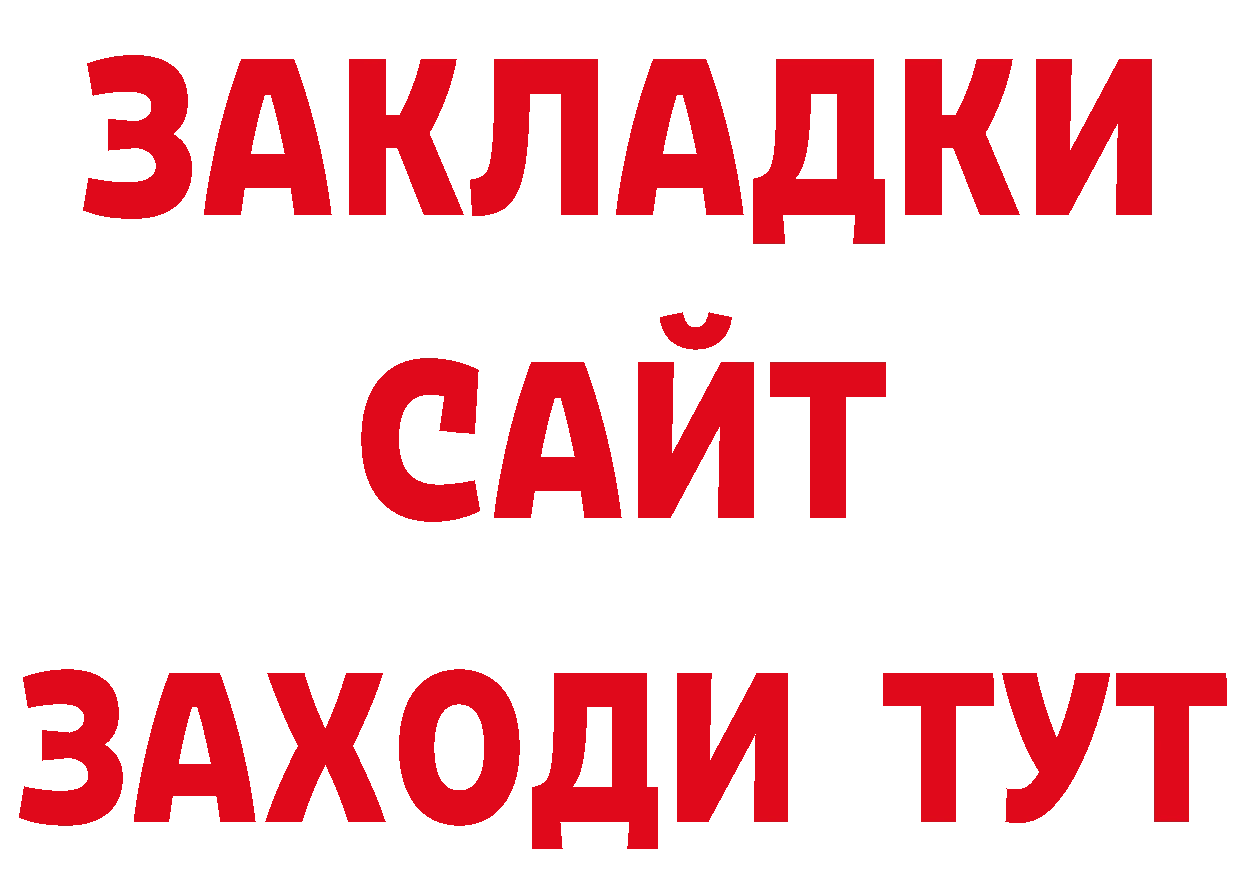 ЗАКЛАДКИ
САЙТ
ЗАХОДИ ТУТ